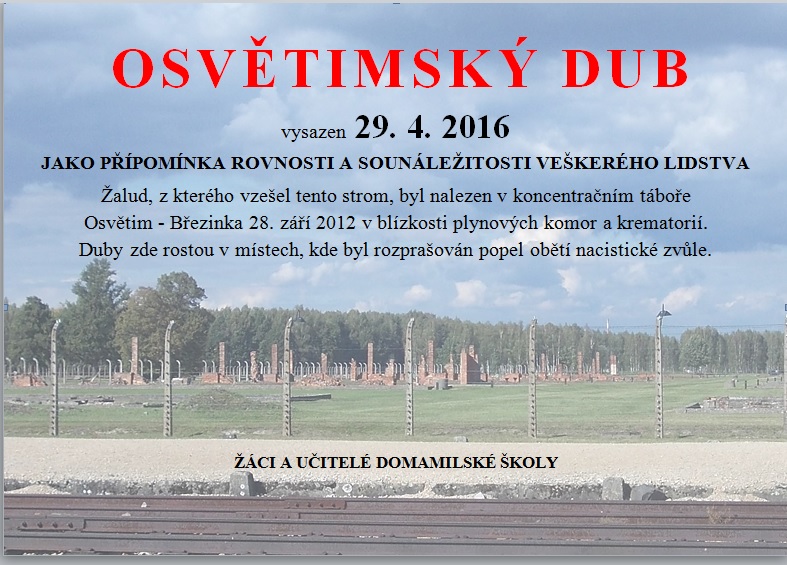 OSVĚTIMSKÝ DUB

vysazen 29. 4. 2016

JAKO PŘÍPOMÍNKA ROVNOSTI A SOUNÁLEŽITOSTI VEŠKERÉHO LIDSTVA

Žalud, z kterého vzešel tento strom, byl nalezen v koncentračním táboře Osvětim - Březinka 28. září 2012 v blízkosti plynových komor a krematorií. Duby zde rostou v místech, kde byl rozprašován popel obětí nacistické zvůle.

ŽÁCI A UČITELÉ DOMAMILSKÉ ŠKOLY